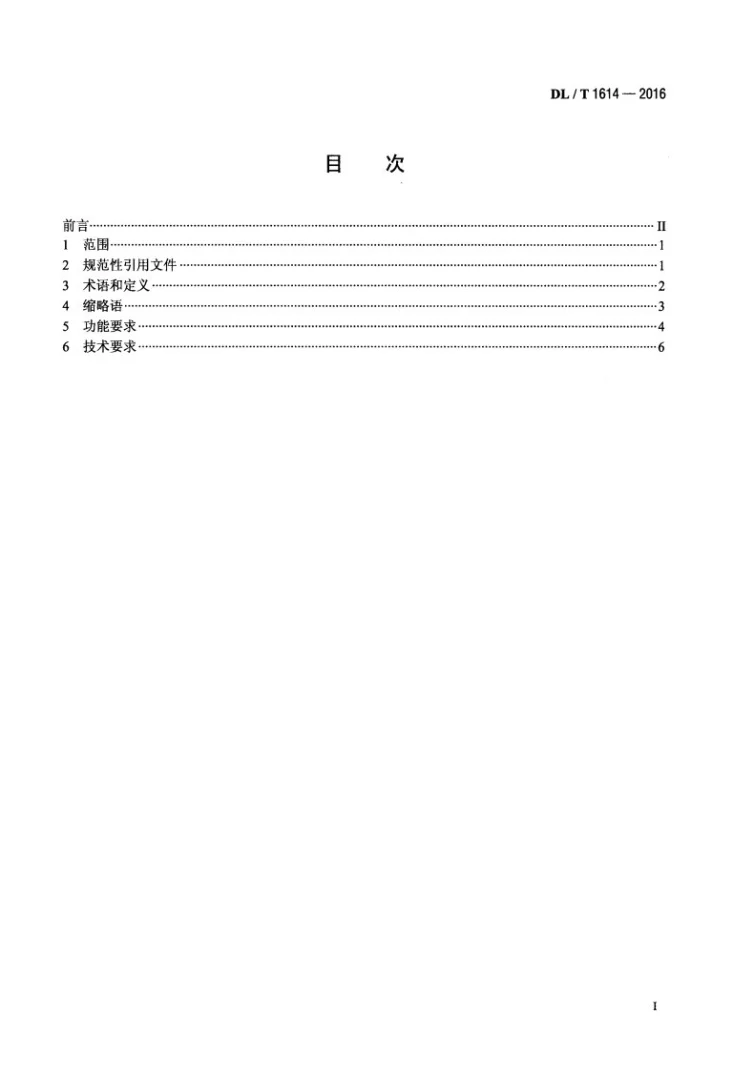 DL / T 1614 — 2016

目　次

前言 II
1 范围 1
2 规范性引用文件 1
3 术语和定义 2
4 缩略语 3
5 功能要求 4
6 技术要求 6

I